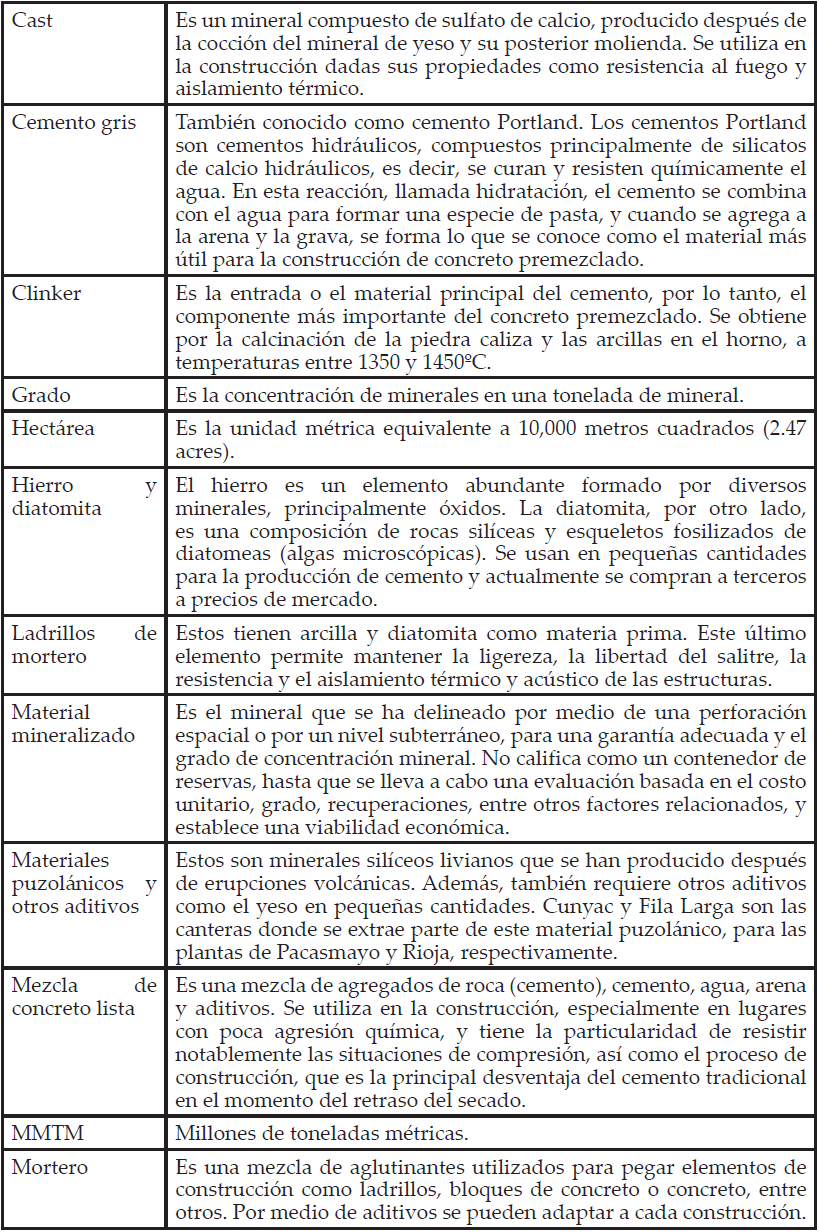 | | |
|---|---|
| Cast | Es un mineral compuesto de sulfato de calcio, producido después de la cocción del mineral de yeso y su posterior molienda. Se utiliza en la construcción dadas sus propiedades como resistencia al fuego y aislamiento térmico. |
| Cemento gris | También conocido como cemento Portland. Los cementos Portland son cementos hidráulicos, compuestos principalmente de silicatos de calcio hidráulicos, es decir, se curan y resisten químicamente el agua. En esta reacción, llamada hidratación, el cemento se combina con el agua para formar una especie de pasta, y cuando se agrega a la arena y la grava, se forma lo que se conoce como el material más útil para la construcción de concreto premezclado. |
| Clinker | Es la entrada o el material principal del cemento, por lo tanto, el componente más importante del concreto premezclado. Se obtiene por la calcinación de la piedra caliza y las arcillas en el horno, a temperaturas entre 1350 y 1450ºC. |
| Grado | Es la concentración de minerales en una tonelada de mineral. |
| Hectárea | Es la unidad métrica equivalente a 10,000 metros cuadrados (2.47 acres). |
| Hierro y diatomita | El hierro es un elemento abundante formado por diversos minerales, principalmente óxidos. La diatomita, por otro lado, es una composición de rocas silíceas y esqueletos fosilizados de diatomeas (algas microscópicas). Se usan en pequeñas cantidades para la producción de cemento y actualmente se compran a terceros a precios de mercado. |
| Ladrillos de mortero | Estos tienen arcilla y diatomita como materia prima. Este último elemento permite mantener la ligereza, la libertad del salitre, la resistencia y el aislamiento térmico y acústico de las estructuras. |
| Material mineralizado | Es el mineral que se ha delineado por medio de una perforación espacial o por un nivel subterráneo, para una garantía adecuada y el grado de concentración mineral. No califica como un contenedor de reservas, hasta que se lleva a cabo una evaluación basada en el costo unitario, grado, recuperaciones, entre otros factores relacionados, y establece una viabilidad económica. |
| Materiales puzolánicos y otros aditivos | Estos son minerales silíceos livianos que se han producido después de erupciones volcánicas. Además, también requiere otros aditivos como el yeso en pequeñas cantidades. Cunyac y Fila Larga son las canteras donde se extrae parte de este material puzolánico, para las plantas de Pacasmayo y Rioja, respectivamente. |
| Mezcla de concreto lista | Es una mezcla de agregados de roca (cemento), cemento, agua, arena y aditivos. Se utiliza en la construcción, especialmente en lugares con poca agresión química, y tiene la particularidad de resistir notablemente las situaciones de compresión, así como el proceso de construcción, que es la principal desventaja del cemento tradicional en el momento del retraso del secado. |
| MMTM | Millones de toneladas métricas. |
| Mortero | Es una mezcla de aglutinantes utilizados para pegar elementos de construcción como ladrillos, bloques de concreto o concreto, entre otros. Por medio de aditivos se pueden adaptar a cada construcción. |